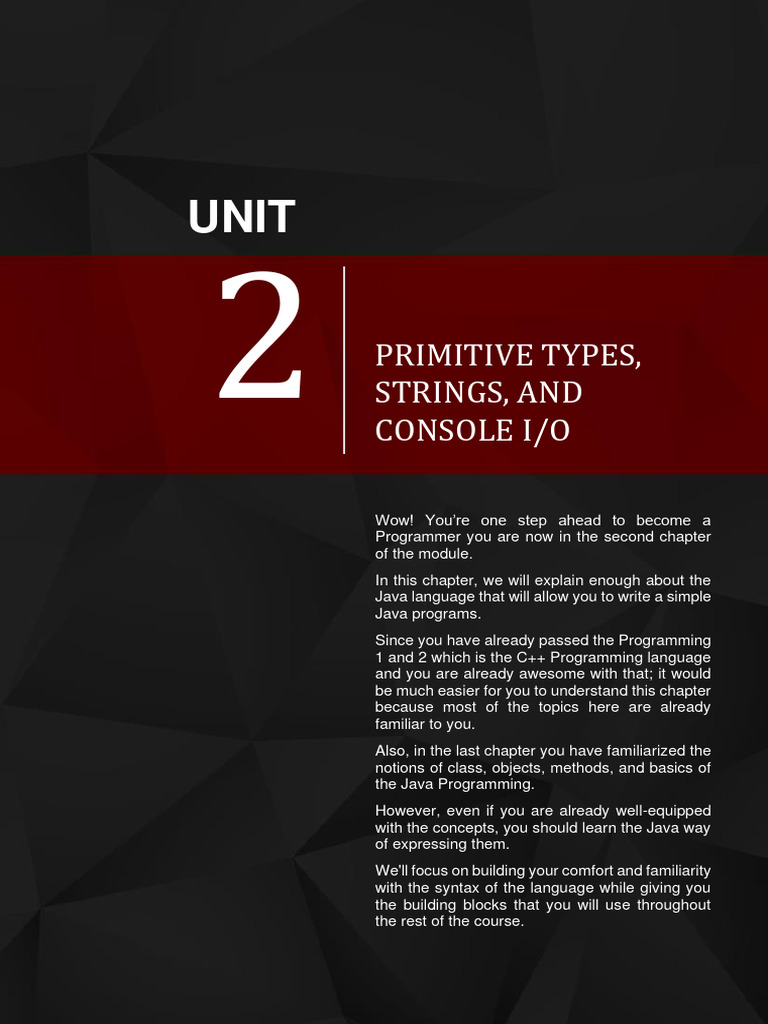 UNIT

2

PRIMITIVE TYPES, STRINGS, AND CONSOLE I/O

Wow! You're one step ahead to become a Programmer you are now in the second chapter of the module.

In this chapter, we will explain enough about the Java language that will allow you to write a simple Java programs.

Since you have already passed the Programming 1 and 2 which is the C++ Programming language and you are already awesome with that; it would be much easier for you to understand this chapter because most of the topics here are already familiar to you.

Also, in the last chapter you have familiarized the notions of class, objects, methods, and basics of the Java Programming.

However, even if you are already well-equipped with the concepts, you should learn the Java way of expressing them.

We'll focus on building your comfort and familiarity with the syntax of the language while giving you the building blocks that you will use throughout the rest of the course.